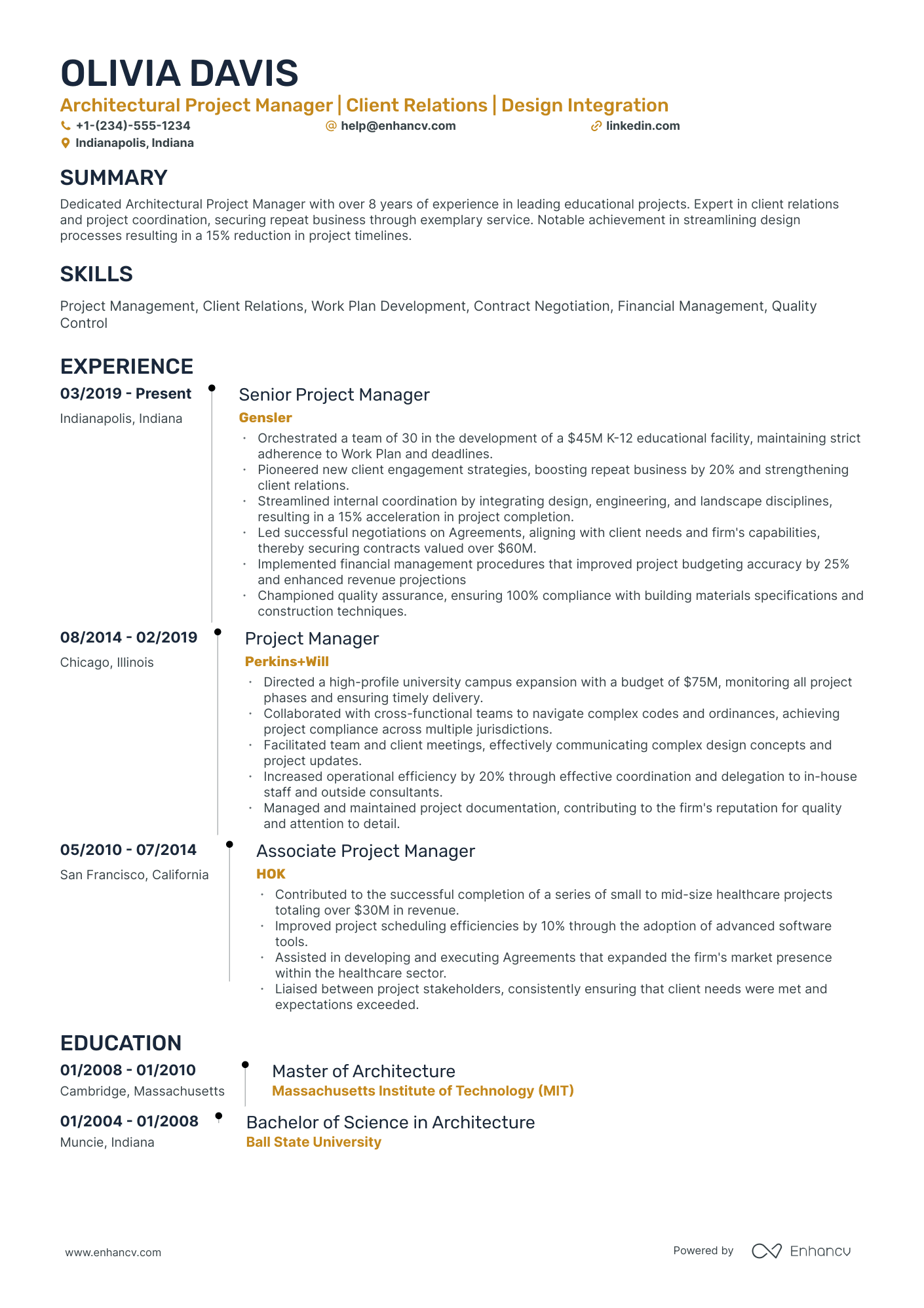 OLIVIA DAVIS

Architectural Project Manager | Client Relations | Design Integration

+1-(234)-555-1234
help@enhancv.com
linkedin.com
Indianapolis, Indiana

SUMMARY

Dedicated Architectural Project Manager with over 8 years of experience in leading educational projects. Expert in client relations and project coordination, securing repeat business through exemplary service. Notable achievement in streamlining design processes resulting in a 15% reduction in project timelines.

SKILLS

Project Management, Client Relations, Work Plan Development, Contract Negotiation, Financial Management, Quality Control

EXPERIENCE

03/2019 - Present
Indianapolis, Indiana

Senior Project Manager
Gensler

• Orchestrated a team of 30 in the development of a $45M K-12 educational facility, maintaining strict adherence to Work Plan and deadlines.
• Pioneered new client engagement strategies, boosting repeat business by 20% and strengthening client relations.
• Streamlined internal coordination by integrating design, engineering, and landscape disciplines, resulting in a 15% acceleration in project completion.
• Led successful negotiations on Agreements, aligning with client needs and firm's capabilities, thereby securing contracts valued over $60M.
• Implemented financial management procedures that improved project budgeting accuracy by 25% and enhanced revenue projections
• Championed quality assurance, ensuring 100% compliance with building materials specifications and construction techniques.

08/2014 - 02/2019
Chicago, Illinois

Project Manager
Perkins+Will

• Directed a high-profile university campus expansion with a budget of $75M, monitoring all project phases and ensuring timely delivery.
• Collaborated with cross-functional teams to navigate complex codes and ordinances, achieving project compliance across multiple jurisdictions.
• Facilitated team and client meetings, effectively communicating complex design concepts and project updates.
• Increased operational efficiency by 20% through effective coordination and delegation to in-house staff and outside consultants.
• Managed and maintained project documentation, contributing to the firm's reputation for quality and attention to detail.

05/2010 - 07/2014
San Francisco, California

Associate Project Manager
HOK

• Contributed to the successful completion of a series of small to mid-size healthcare projects totaling over $30M in revenue.
• Improved project scheduling efficiencies by 10% through the adoption of advanced software tools.
• Assisted in developing and executing Agreements that expanded the firm's market presence within the healthcare sector.
• Liaised between project stakeholders, consistently ensuring that client needs were met and expectations exceeded.

EDUCATION

01/2008 - 01/2010
Cambridge, Massachusetts

Master of Architecture
Massachusetts Institute of Technology (MIT)

01/2004 - 01/2008
Muncie, Indiana

Bachelor of Science in Architecture
Ball State University

www.enhancv.com

Powered by Enhancv